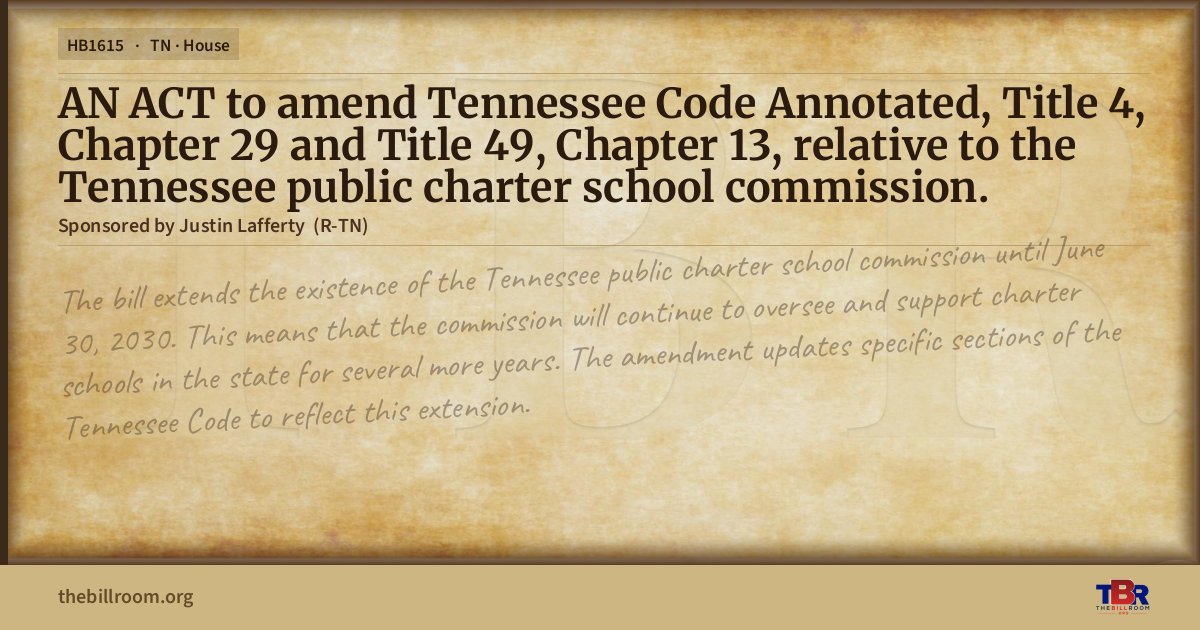 HB1615 · TN · House

AN ACT to amend Tennessee Code Annotated, Title 4, Chapter 29 and Title 49, Chapter 13, relative to the Tennessee public charter school commission.

Sponsored by Justin Lafferty (R-TN)

The bill extends the existence of the Tennessee public charter school commission until June 30, 2030. This means that the commission will continue to oversee and support charter schools in the state for several more years. The amendment updates specific sections of the Tennessee Code to reflect this extension.

thebillroom.org

TBR
THE BILL ROOM